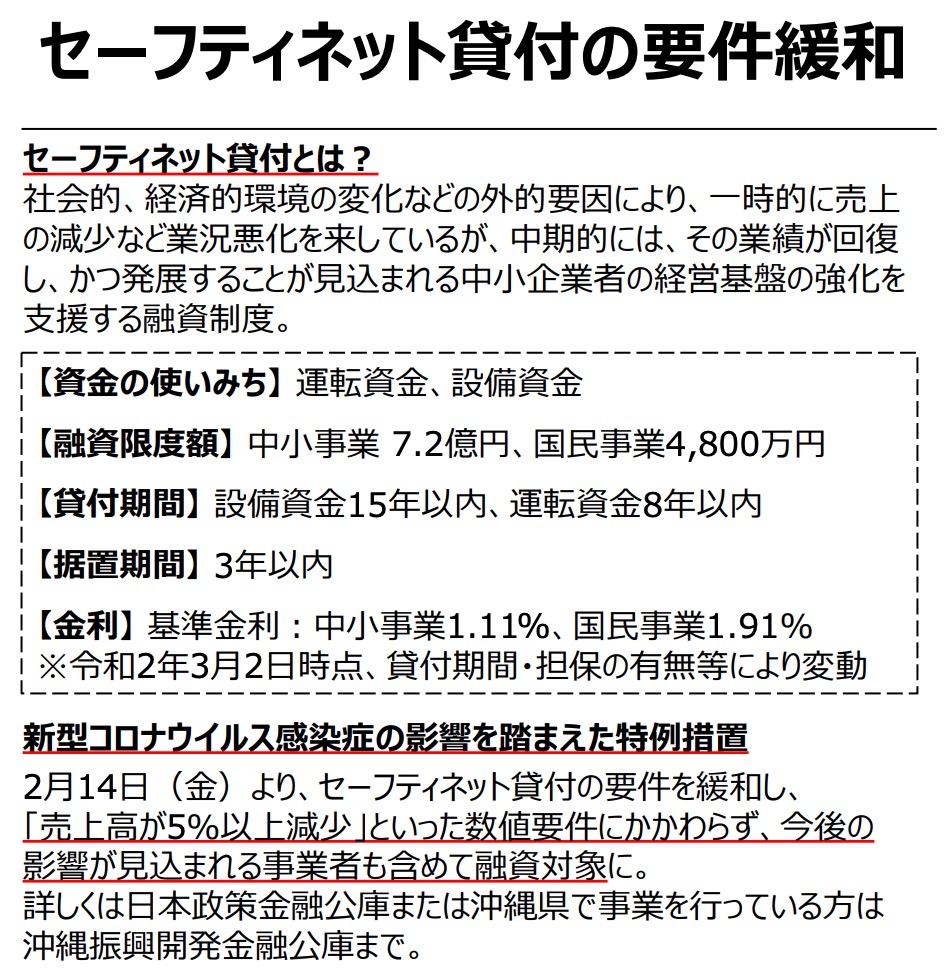 セーフティネット貸付の要件緩和

セーフティネット貸付とは？
社会的、経済的環境の変化などの外的要因により、一時的に売上の減少など業況悪化を来しているが、中期的には、その業績が回復し、かつ発展することが見込まれる中小企業者の経営基盤の強化を支援する融資制度。

【資金の使いみち】運転資金、設備資金

【融資限度額】中小事業 7.2億円、国民事業4,800万円

【貸付期間】設備資金15年以内、運転資金8年以内

【据置期間】3年以内

【金利】基準金利：中小事業1.11%、国民事業1.91%
※令和2年3月2日時点、貸付期間・担保の有無等により変動

新型コロナウイルス感染症の影響を踏まえた特例措置
2月14日（金）より、セーフティネット貸付の要件を緩和し、「売上高が5%以上減少」といった数値要件にかかわらず、今後の影響が見込まれる事業者も含めて融資対象に。
詳しくは日本政策金融公庫または沖縄県で事業を行っている方は沖縄振興開発金融公庫まで。